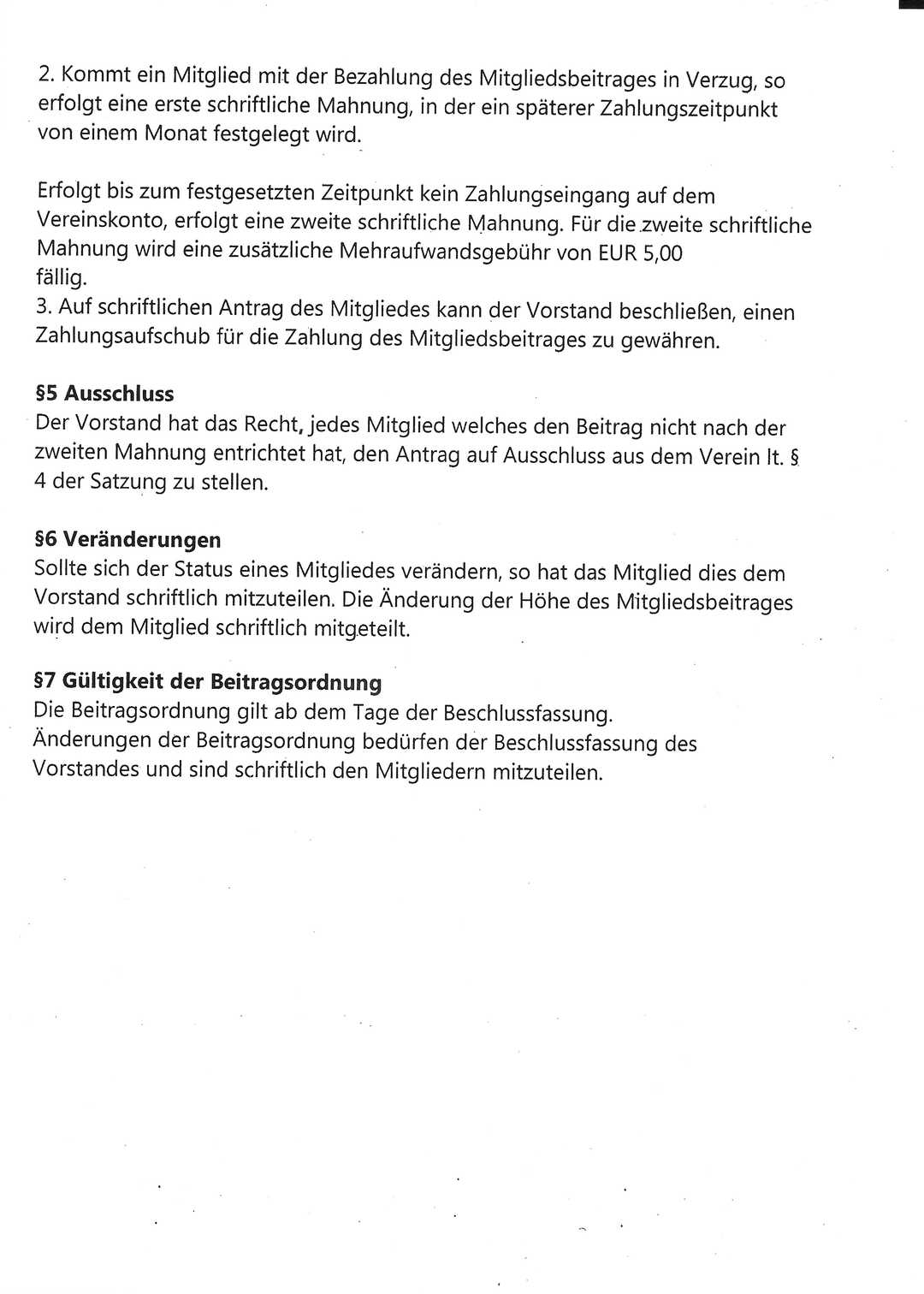 2. Kommt ein Mitglied mit der Bezahlung des Mitgliedsbeitrages in Verzug, so erfolgt eine erste schriftliche Mahnung, in der ein späterer Zahlungszeitpunkt von einem Monat festgelegt wird.

Erfolgt bis zum festgesetzten Zeitpunkt kein Zahlungseingang auf dem Vereinskonto, erfolgt eine zweite schriftliche Mahnung. Für die zweite schriftliche Mahnung wird eine zusätzliche Mehraufwandsgebühr von EUR 5,00 fällig.
3. Auf schriftlichen Antrag des Mitgliedes kann der Vorstand beschließen, einen Zahlungsaufschub für die Zahlung des Mitgliedsbeitrages zu gewähren.

§5 Ausschluss
Der Vorstand hat das Recht, jedes Mitglied welches den Beitrag nicht nach der zweiten Mahnung entrichtet hat, den Antrag auf Ausschluss aus dem Verein lt. § 4 der Satzung zu stellen.

§6 Veränderungen
Sollte sich der Status eines Mitgliedes verändern, so hat das Mitglied dies dem Vorstand schriftlich mitzuteilen. Die Änderung der Höhe des Mitgliedsbeitrages wird dem Mitglied schriftlich mitgeteilt.

§7 Gültigkeit der Beitragsordnung
Die Beitragsordnung gilt ab dem Tage der Beschlussfassung.
Änderungen der Beitragsordnung bedürfen der Beschlussfassung des Vorstandes und sind schriftlich den Mitgliedern mitzuteilen.